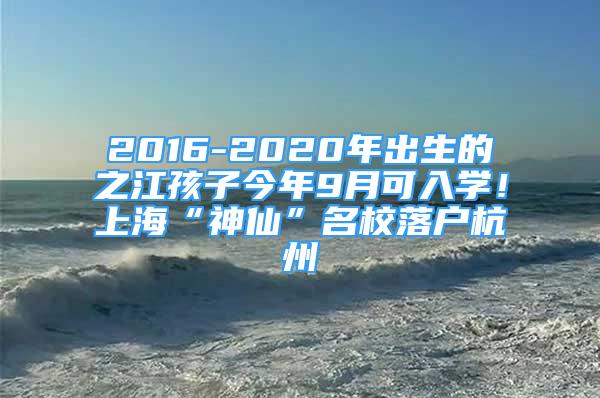 2016-2020年出生的之江孩子今年9月可入学！上海“神仙”名校落户杭州